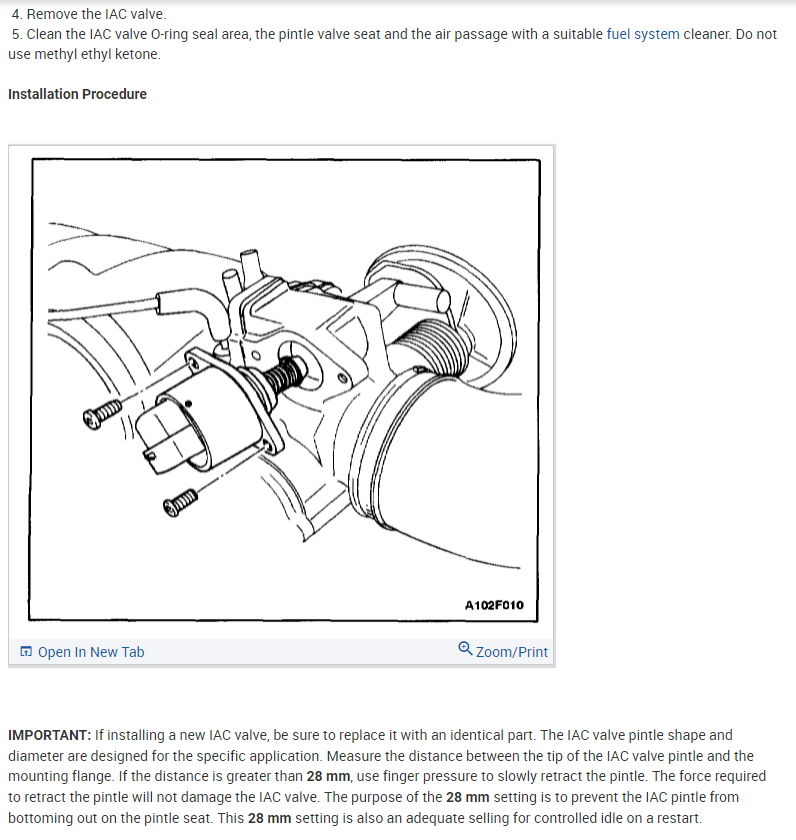 4. Remove the IAC valve.
5. Clean the IAC valve O-ring seal area, the pintle valve seat and the air passage with a suitable fuel system cleaner. Do not use methyl ethyl ketone.

Installation Procedure

A102F010

Open In New Tab

Zoom/Print

IMPORTANT: If installing a new IAC valve, be sure to replace it with an identical part. The IAC valve pintle shape and diameter are designed for the specific application. Measure the distance between the tip of the IAC valve pintle and the mounting flange. If the distance is greater than 28 mm, use finger pressure to slowly retract the pintle. The force required to retract the pintle will not damage the IAC valve. The purpose of the 28 mm setting is to prevent the IAC pintle from bottoming out on the pintle seat. This 28 mm setting is also an adequate selling for controlled idle on a restart.